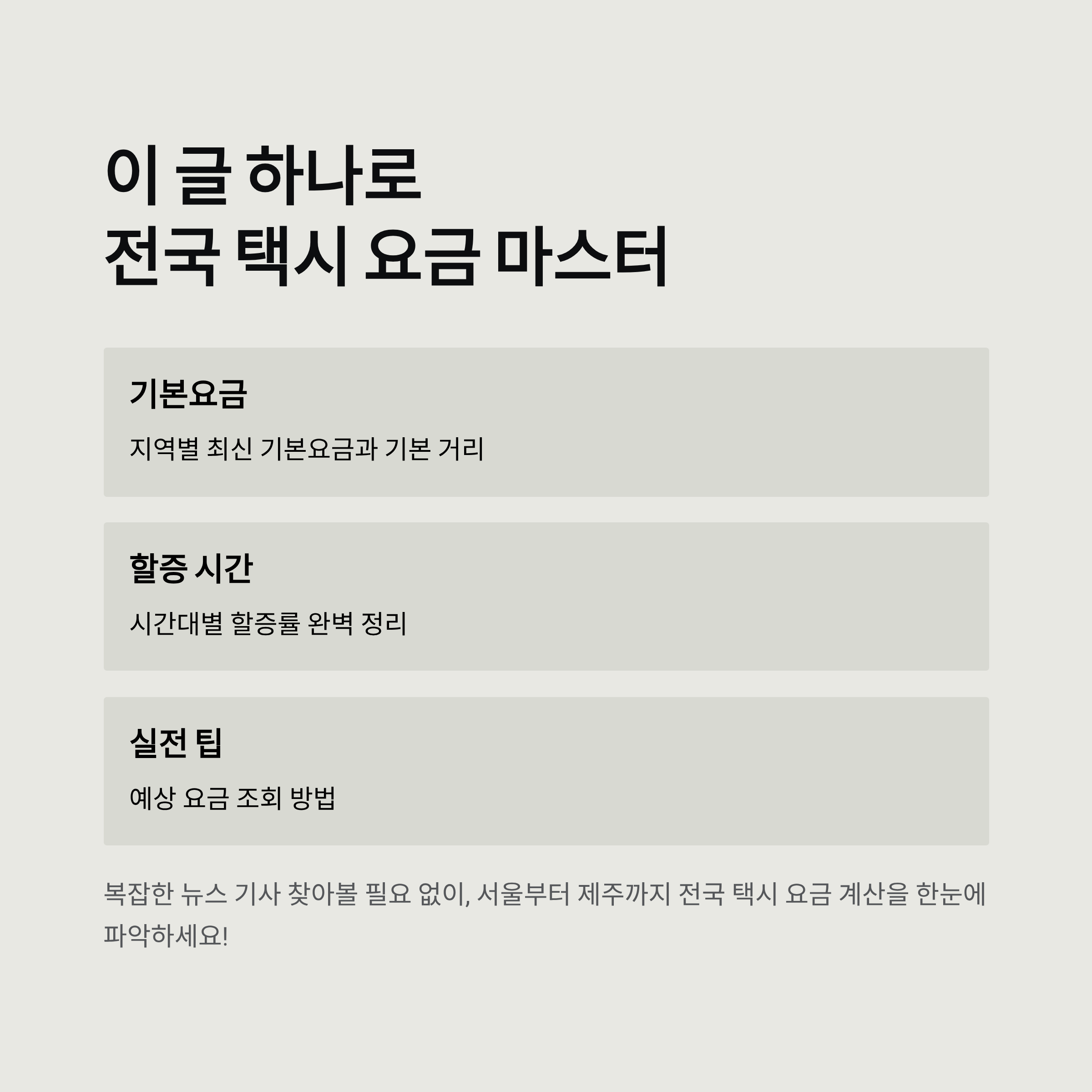 이 글 하나로
전국 택시 요금 마스터

기본요금

지역별 최신 기본요금과 기본 거리

할증 시간

시간대별 할증률 완벽 정리

실전 팁

예상 요금 조회 방법

복잡한 뉴스 기사 찾아볼 필요 없이, 서울부터 제주까지 전국 택시 요금 계산을 한눈에 파악하세요!